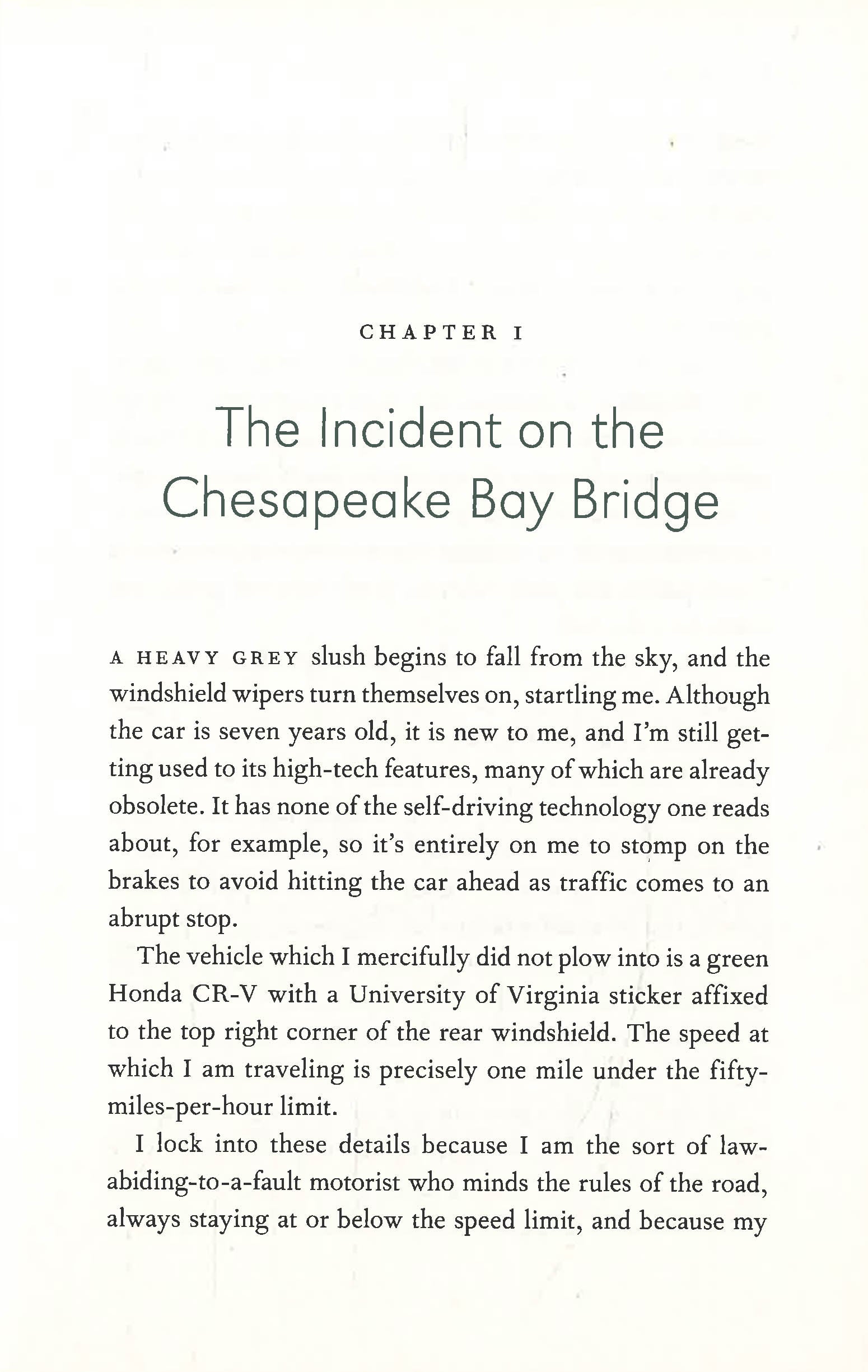 CHAPTER I

The Incident on the Chesapeake Bay Bridge

A HEAVY GREY slush begins to fall from the sky, and the windshield wipers turn themselves on, startling me. Although the car is seven years old, it is new to me, and I'm still getting used to its high-tech features, many of which are already obsolete. It has none of the self-driving technology one reads about, for example, so it's entirely on me to stomp on the brakes to avoid hitting the car ahead as traffic comes to an abrupt stop.

The vehicle which I mercifully did not plow into is a green Honda CR-V with a University of Virginia sticker affixed to the top right corner of the rear windshield. The speed at which I am traveling is precisely one mile under the fifty-miles-per-hour limit.

I lock into these details because I am the sort of law-abiding-to-a-fault motorist who minds the rules of the road, always staying at or below the speed limit, and because my